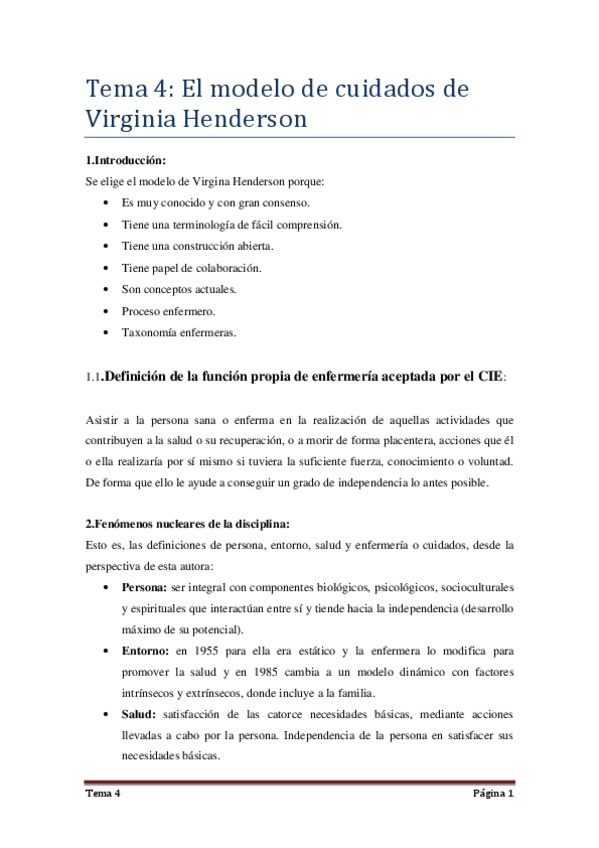 Tema 4: El modelo de cuidados de Virginia Henderson

1.Introducción:
Se elige el modelo de Virgina Henderson porque:
• Es muy conocido y con gran consenso.
• Tiene una terminología de fácil comprensión.
• Tiene una construcción abierta.
• Tiene papel de colaboración.
• Son conceptos actuales.
• Proceso enfermero.
• Taxonomía enfermeras.

1.1.Definición de la función propia de enfermería aceptada por el CIE:

Asistir a la persona sana o enferma en la realización de aquellas actividades que contribuyen a la salud o su recuperación, o a morir de forma placentera, acciones que él o ella realizaría por sí mismo si tuviera la suficiente fuerza, conocimiento o voluntad. De forma que ello le ayude a conseguir un grado de independencia lo antes posible.

2.Fenómenos nucleares de la disciplina:
Esto es, las definiciones de persona, entorno, salud y enfermería o cuidados, desde la perspectiva de esta autora:
• Persona: ser integral con componentes biológicos, psicológicos, socioculturales y espirituales que interactúan entre sí y tiende hacia la independencia (desarrollo máximo de su potencial).
• Entorno: en 1955 para ella era estático y la enfermera lo modifica para promover la salud y en 1985 cambia a un modelo dinámico con factores intrínsecos y extrínsecos, donde incluye a la familia.
• Salud: satisfacción de las catorce necesidades básicas, mediante acciones llevadas a cabo por la persona. Independencia de la persona en satisfacer sus necesidades básicas.

Tema 4
Página 1